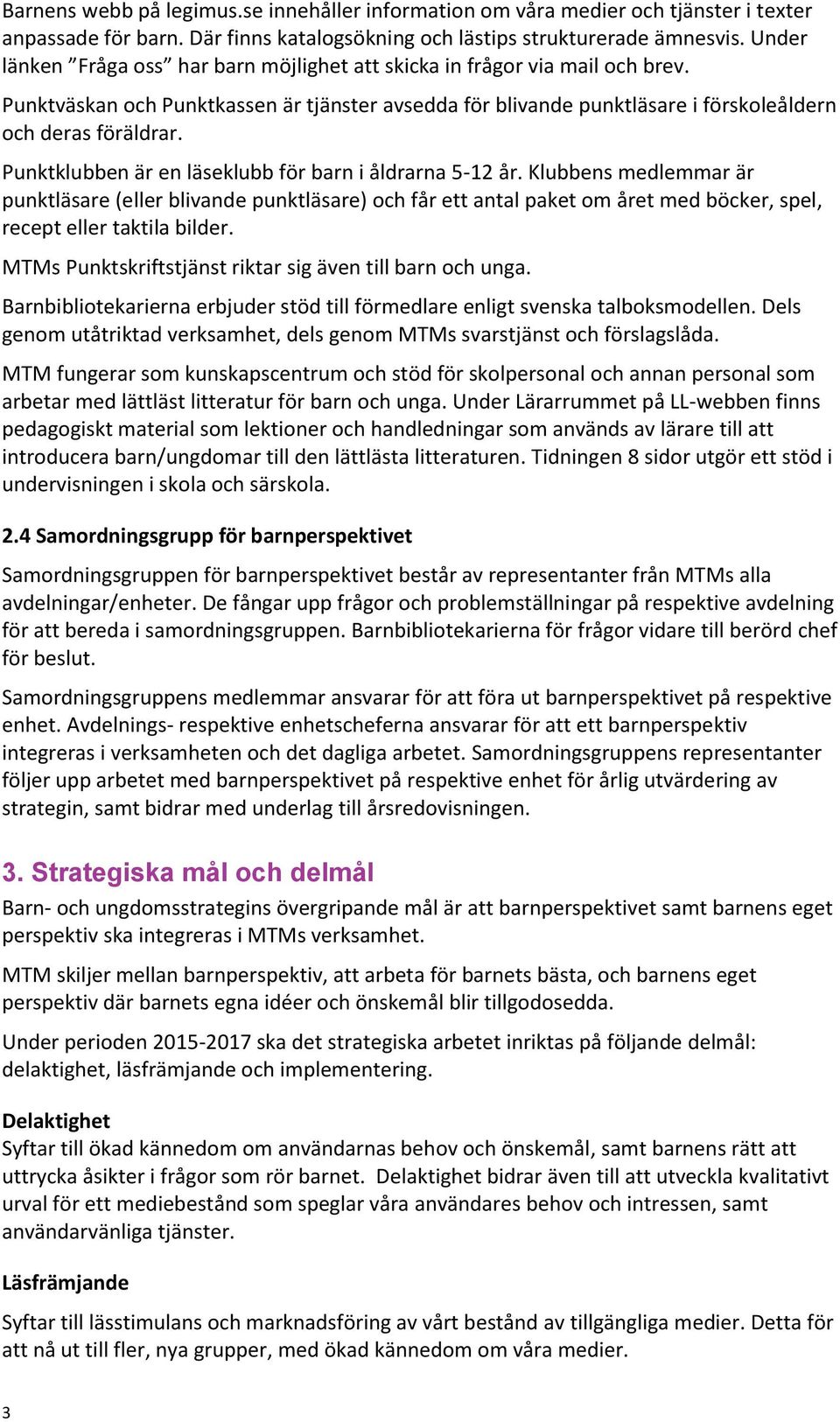 Barnens webb på legimus.se innehåller information om våra medier och tjänster i texter anpassade för barn. Där finns katalogsökning och lästips strukturerade ämnesvis. Under länken ”Fråga oss” har barn möjlighet att skicka in frågor via mail och brev.

Punktväskan och Punktkassen är tjänster avsedda för blivande punktläsare i förskoleåldern och deras föräldrar.

Punktklubben är en läseklubb för barn i åldrarna 5-12 år. Klubbens medlemmar är punktläsare (eller blivande punktläsare) och får ett antal paket om året med böcker, spel, recept eller taktila bilder.

MTMs Punktskriftstjänst riktar sig även till barn och unga.

Barnbibliotekarierna erbjuder stöd till förmedlare enligt svenska talboksmodellen. Dels genom utåtriktad verksamhet, dels genom MTMs svarstjänst och förslagslåda.

MTM fungerar som kunskapscentrum och stöd för skolpersonal och annan personal som arbetar med lättläst litteratur för barn och unga. Under Lärarrummet på LL-webben finns pedagogiskt material som lektioner och handledningar som används av lärare till att introducera barn/ungdomar till den lättlästa litteraturen. Tidningen 8 sidor utgör ett stöd i undervisningen i skola och särskola.

2.4 Samordningsgrupp för barnperspektivet

Samordningsgruppen för barnperspektivet består av representanter från MTMs alla avdelningar/enheter. De fångar upp frågor och problemställningar på respektive avdelning för att bereda i samordningsgruppen. Barnbibliotekarierna för frågor vidare till berörd chef för beslut.

Samordningsgruppens medlemmar ansvarar för att föra ut barnperspektivet på respektive enhet. Avdelnings- respektive enhetscheferna ansvarar för att ett barnperspektiv integreras i verksamheten och det dagliga arbetet. Samordningsgruppens representanter följer upp arbetet med barnperspektivet på respektive enhet för årlig utvärdering av strategin, samt bidrar med underlag till årsredovisningen.

3. Strategiska mål och delmål

Barn- och ungdomsstrategins övergripande mål är att barnperspektivet samt barnens eget perspektiv ska integreras i MTMs verksamhet.

MTM skiljer mellan barnperspektiv, att arbeta för barnets bästa, och barnens eget perspektiv där barnets egna idéer och önskemål blir tillgodosedda.

Under perioden 2015-2017 ska det strategiska arbetet inriktas på följande delmål: delaktighet, läsfrämjande och implementering.

Delaktighet
Syftar till ökad kännedom om användarnas behov och önskemål, samt barnens rätt att uttrycka åsikter i frågor som rör barnet. Delaktighet bidrar även till att utveckla kvalitativt urval för ett mediebestånd som speglar våra användares behov och intressen, samt användarvänliga tjänster.

Läsfrämjande

Syftar till lässtimulans och marknadsföring av vårt bestånd av tillgängliga medier. Detta för att nå ut till fler, nya grupper, med ökad kännedom om våra medier.

3